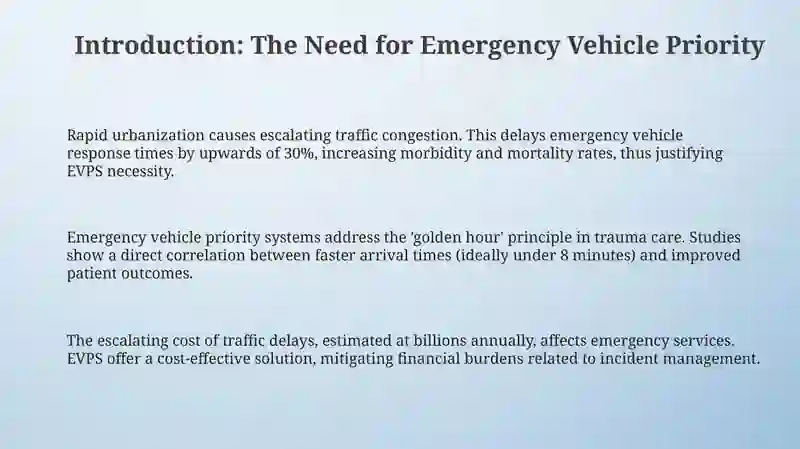 Introduction: The Need for Emergency Vehicle Priority

Rapid urbanization causes escalating traffic congestion. This delays emergency vehicle response times by upwards of 30%, increasing morbidity and mortality rates, thus justifying EVPS necessity.

Emergency vehicle priority systems address the 'golden hour' principle in trauma care. Studies show a direct correlation between faster arrival times (ideally under 8 minutes) and improved patient outcomes.

The escalating cost of traffic delays, estimated at billions annually, affects emergency services. EVPS offer a cost-effective solution, mitigating financial burdens related to incident management.